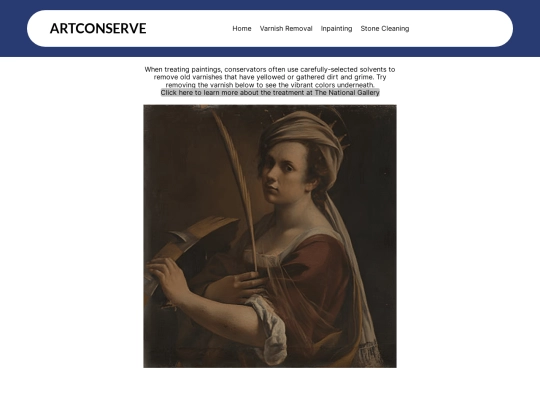 ARTCONSERVE

Home Varnish Removal Inpainting Stone Cleaning

When treating paintings, conservators often use carefully-selected solvents to remove old varnishes that have yellowed or gathered dirt and grime. Try removing the varnish below to see the vibrant colors underneath.
Click here to learn more about the treatment at The National Gallery